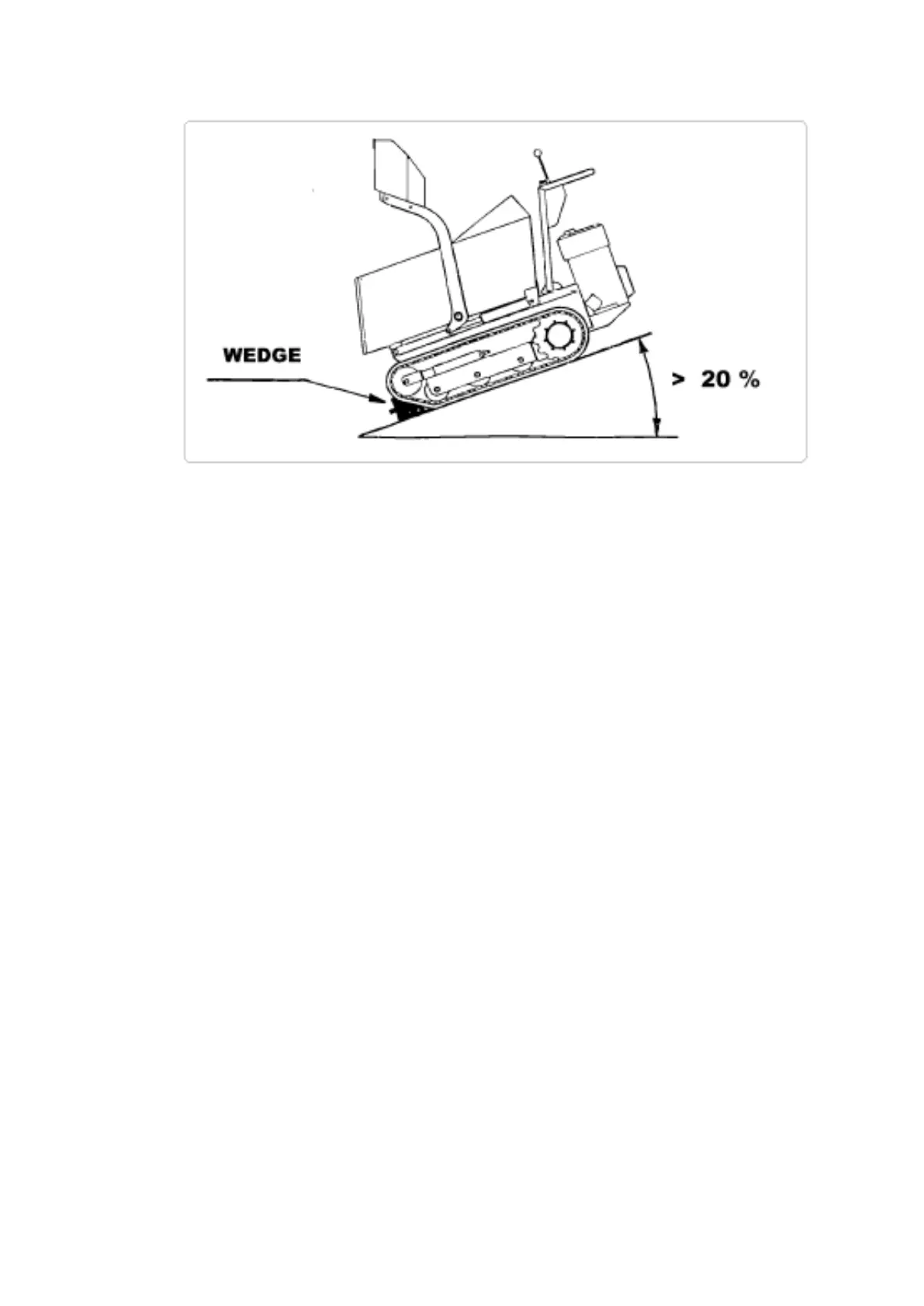 WEDGE

> 20 %